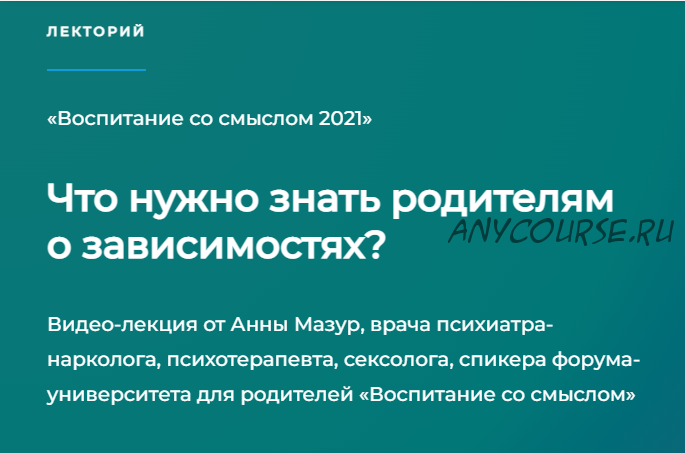 ЛЕКТОРИЙ

«Воспитание со смыслом 2021»

Что нужно знать родителям о зависимостях?

ANYCOURSE.RU

Видео-лекция от Анны Мазур, врача психиатра-нарколога, психотерапевта, сексолога, спикера форума-университета для родителей «Воспитание со смыслом»